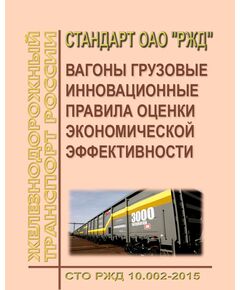 ЖЕЛЕЗНОДОРОЖНЫЙ ТРАНСПОРТ РОССИИ

СТАНДАРТ ОАО "РЖД"

ВАГОНЫ ГРУЗОВЫЕ ИННОВАЦИОННЫЕ ПРАВИЛА ОЦЕНКИ ЭКОНОМИЧЕСКОЙ ЭФФЕКТИВНОСТИ

3000

СТО РЖД 10.002-2015